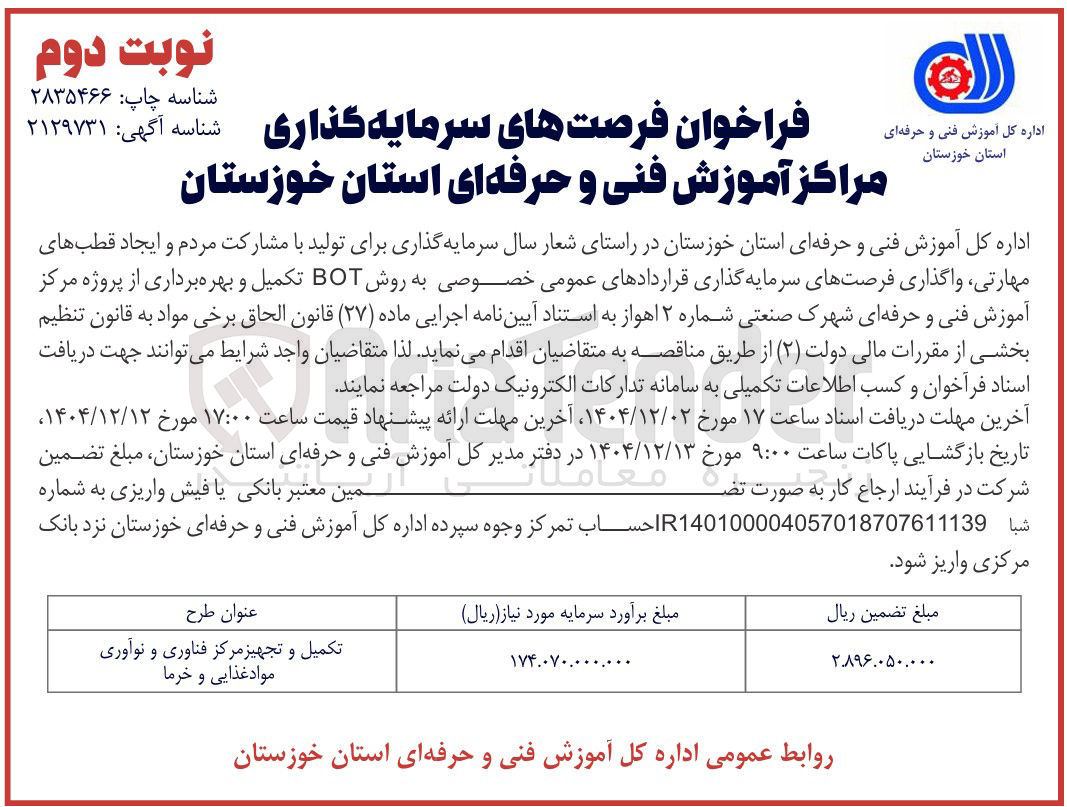 نوبت دوم
شناسه چاپ: ۲۸۳۵۴۶۶
شناسه آگهی: ۲۱۲۹۷۳۱

اداره کل آموزش فنی و حرفه‌ای استان خوزستان

فراخوان فرصت‌های سرمایه‌گذاری
مراکز آموزش فنی و حرفه‌ای استان خوزستان

اداره کل آموزش فنی و حرفه‌ای استان خوزستان در راستای شعار سال سرمایه‌گذاری برای تولید با مشارکت مردم و ایجاد قطب‌های مهارتی، واگذاری فرصت‌های سرمایه‌گذاری قراردادهای عمومی خصوصی به روش BOT تکمیل و بهره‌برداری از پروژه مرکز آموزش فنی و حرفه‌ای شهرک صنعتی شماره ۲ اهواز به استناد آیین‌نامه اجرایی ماده (۲۷) قانون الحاق برخی مواد به قانون تنظیم بخشی از مقررات مالی دولت (۲) از طریق مناقصه به متقاضیان اقدام می‌نماید. لذا متقاضیان واجد شرایط می‌توانند جهت دریافت اسناد فراخوان و کسب اطلاعات تکمیلی به سامانه تدارکات الکترونیک دولت مراجعه نمایند.
آخرین مهلت دریافت اسناد ساعت ۱۷ مورخ ۱۴۰۴/۱۲/۰۲، آخرین مهلت ارائه پیشنهاد قیمت ساعت ۱۷:۰۰ مورخ ۱۴۰۴/۱۲/۱۲، تاریخ بازگشایی پاکات ساعت ۹:۰۰ مورخ ۱۴۰۴/۱۲/۱۳ در دفتر مدیر کل آموزش فنی و حرفه‌ای استان خوزستان، مبلغ تضمین شرکت در فرآیند ارجاع کار به صورت تضمین معتبر بانکی یا فیش واریزی به شماره شبا IR140100004057018707611139 حساب تمرکز وجوه سپرده اداره کل آموزش فنی و حرفه‌ای خوزستان نزد بانک مرکزی واریز شود.

| مبلغ تضمین ریال | مبلغ برآورد سرمایه مورد نیاز(ریال) | عنوان طرح |
|---|---|---|
| ۲.۸۹۶.۰۵۰.۰۰۰ | ۱۷۴.۰۷۰.۰۰۰.۰۰۰ | تکمیل و تجهیزمرکز فناوری و نوآوری موادغذایی و خرما |

روابط عمومی اداره کل آموزش فنی و حرفه‌ای استان خوزستان